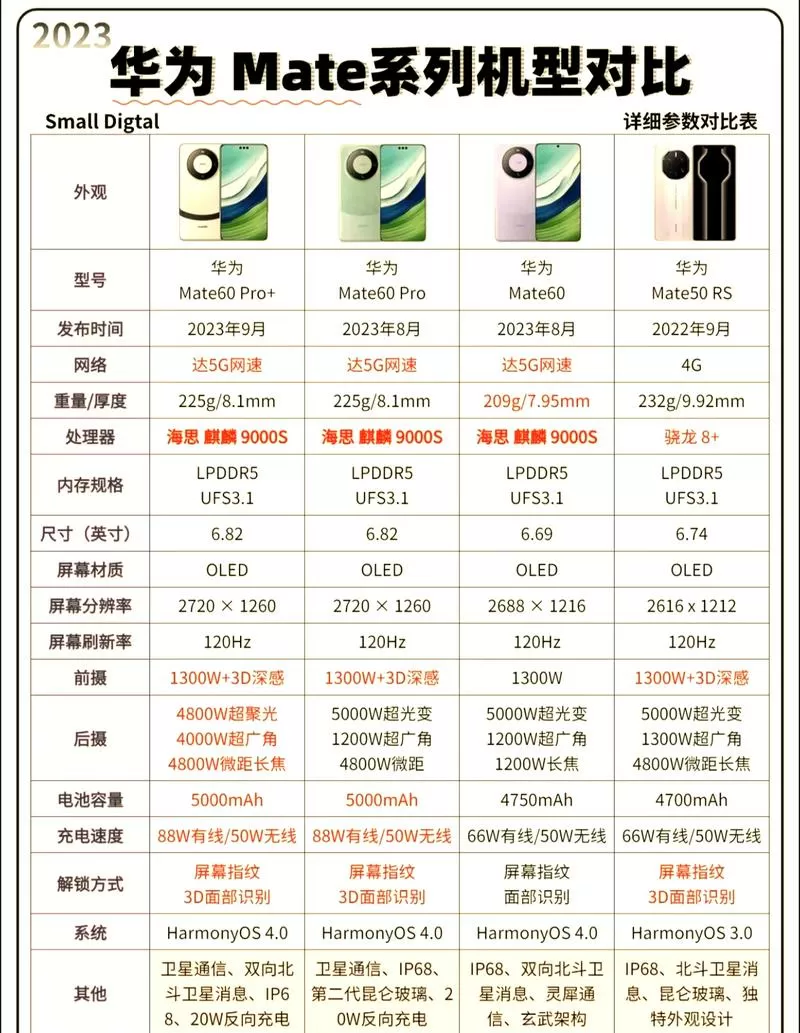 2023
华为 Mate系列机型对比

Small Digtal

详细参数对比表

| 外观 | | | | |
|---|---|---|---|---|
| 型号 | 华为 Mate60 Pro+ | 华为 Mate60 Pro | 华为 Mate60 | 华为 Mate50 RS |
| 发布时间 | 2023年9月 | 2023年8月 | 2023年8月 | 2022年9月 |
| 网络 | 达5G网速 | 达5G网速 | 达5G网速 | 4G |
| 重量/厚度 | 225g/8.1mm | 225g/8.1mm | 209g/7.95mm | 232g/9.92mm |
| 处理器 | 海思 麒麟 9000S | 海思 麒麟 9000S | 海思 麒麟 9000S | 骁龙 8+ |
| 内存规格 | LPDDR5 UFS3.1 | LPDDR5 UFS3.1 | LPDDR5 UFS3.1 | LPDDR5 UFS3.1 |
| 尺寸（英寸） | 6.82 | 6.82 | 6.69 | 6.74 |
| 屏幕材质 | OLED | OLED | OLED | OLED |
| 屏幕分辨率 | 2720 × 1260 | 2720 × 1260 | 2688 × 1216 | 2616 x 1212 |
| 屏幕刷新率 | 120Hz | 120Hz | 120Hz | 120Hz |
| 前摄 | 1300W+3D深感 | 1300W+3D深感 | 1300W | 1300W+3D深感 |
| 后摄 | 4800W超聚光 4000W超广角 4800W微距长焦 | 5000W超光变 1200W超广角 4800W微距 | 5000W超光变 1200W超广角 1200W长焦 | 5000W超光变 1300W超广角 4800W微距长焦 |
| 电池容量 | 5000mAh | 5000mAh | 4750mAh | 4700mAh |
| 充电速度 | 88W有线/50W无线 | 88W有线/50W无线 | 66W有线/50W无线 | 66W有线/50W无线 |
| 解锁方式 | 屏幕指纹 3D面部识别 | 屏幕指纹 3D面部识别 | 屏幕指纹 面部识别 | 屏幕指纹 3D面部识别 |
| 系统 | HarmonyOS 4.0 | HarmonyOS 4.0 | HarmonyOS 4.0 | HarmonyOS 3.0 |
| 其他 | 卫星通信、双向北斗卫星消息、IP68、20W反向充电 | 卫星通信、IP68、第二代昆仑玻璃、20W反向充电 | IP68、双向北斗卫星消息、灵犀通信、玄武架构 | IP68、北斗卫星消息、昆仑玻璃、独特外观设计 |